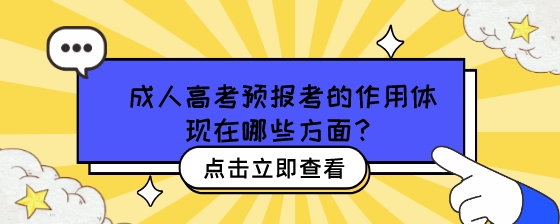 成人高考预报考的作用体现在哪些方面？

点击立即查看